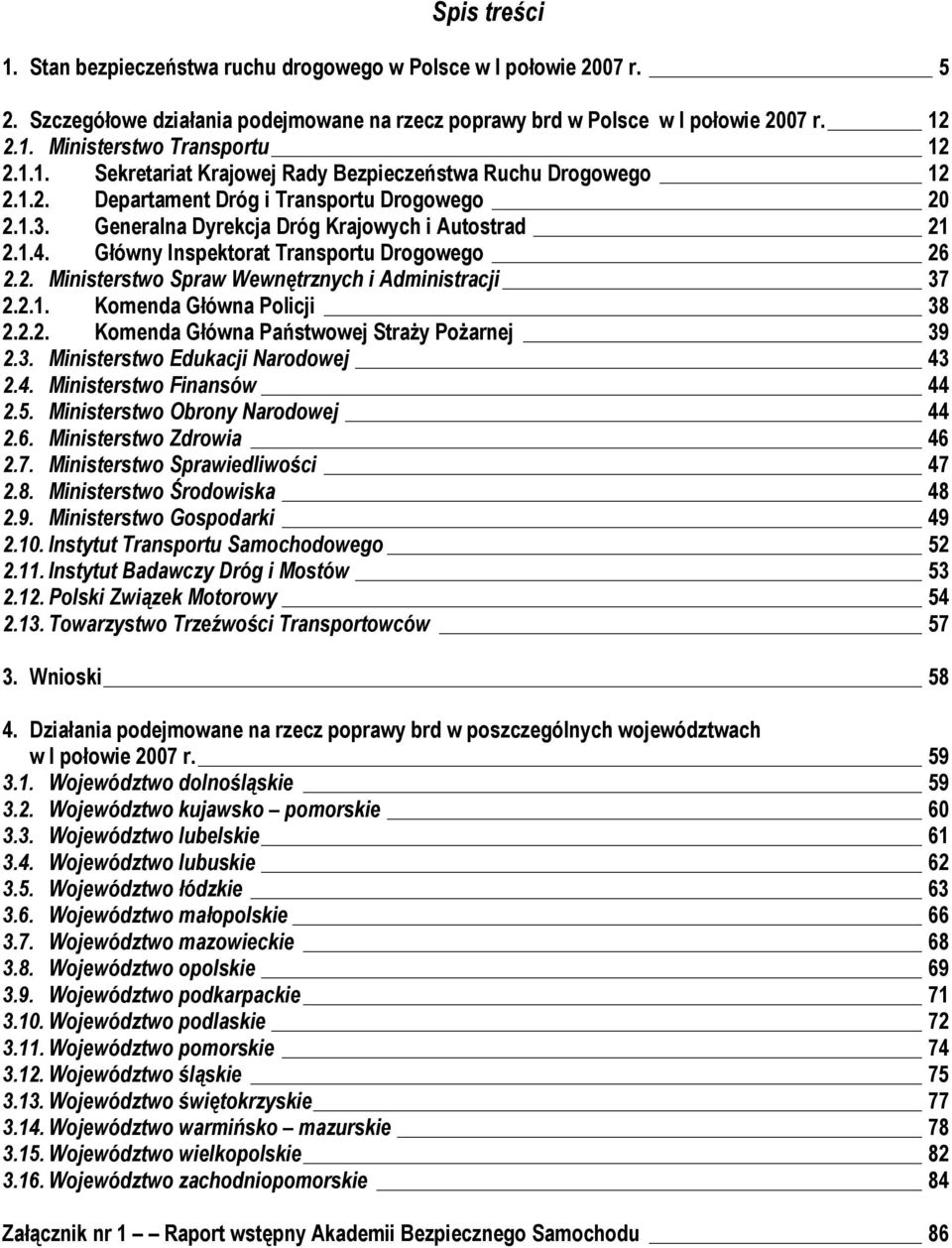 Spis treści

1. Stan bezpieczeństwa ruchu drogowego w Polsce w I połowie 2007 r. 5

2. Szczegółowe działania podejmowane na rzecz poprawy brd w Polsce w I połowie 2007 r. 12
2.1. Ministerstwo Transportu 12
2.1.1. Sekretariat Krajowej Rady Bezpieczeństwa Ruchu Drogowego 12
2.1.2. Departament Dróg i Transportu Drogowego 20
2.1.3. Generalna Dyrekcja Dróg Krajowych i Autostrad 21
2.1.4. Główny Inspektorat Transportu Drogowego 26
2.2. Ministerstwo Spraw Wewnętrznych i Administracji 37
2.2.1. Komenda Główna Policji 38
2.2.2. Komenda Główna Państwowej Straży Pożarnej 39
2.3. Ministerstwo Edukacji Narodowej 43
2.4. Ministerstwo Finansów 44
2.5. Ministerstwo Obrony Narodowej 44
2.6. Ministerstwo Zdrowia 46
2.7. Ministerstwo Sprawiedliwości 47
2.8. Ministerstwo Środowiska 48
2.9. Ministerstwo Gospodarki 49
2.10. Instytut Transportu Samochodowego 52
2.11. Instytut Badawczy Dróg i Mostów 53
2.12. Polski Związek Motorowy 54
2.13. Towarzystwo Trzeźwości Transportowców 57

3. Wnioski 58

4. Działania podejmowane na rzecz poprawy brd w poszczególnych województwach w I połowie 2007 r. 59
3.1. Województwo dolnośląskie 59
3.2. Województwo kujawsko – pomorskie 60
3.3. Województwo lubelskie 61
3.4. Województwo lubuskie 62
3.5. Województwo łódzkie 63
3.6. Województwo małopolskie 66
3.7. Województwo mazowieckie 68
3.8. Województwo opolskie 69
3.9. Województwo podkarpackie 71
3.10. Województwo podlaskie 72
3.11. Województwo pomorskie 74
3.12. Województwo śląskie 75
3.13. Województwo świętokrzyskie 77
3.14. Województwo warmińsko – mazurskie 78
3.15. Województwo wielkopolskie 82
3.16. Województwo zachodniopomorskie 84

Załącznik nr 1 – – Raport wstępny Akademii Bezpiecznego Samochodu 86